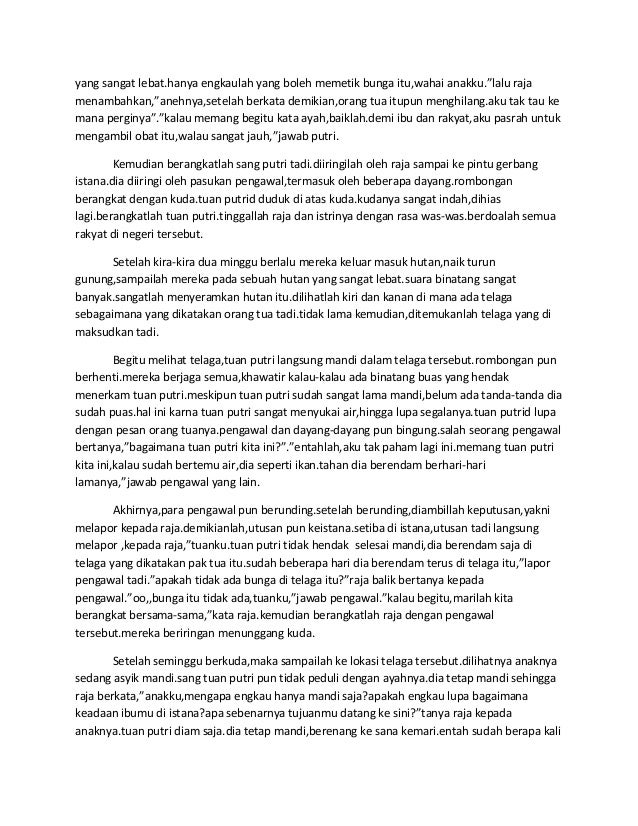 yang sangat lebat.hanya engkaulah yang boleh memetik bunga itu,wahai anakku."lalu raja menambahkan,"anehnya,setelah berkata demikian,orang tua itupun menghilang.aku tak tau ke mana perginya"."kalau memang begitu kata ayah,baiklah.demi ibu dan rakyat,aku pasrah untuk mengambil obat itu,walau sangat jauh,"jawab putri.

Kemudian berangkatlah sang putri tadi.diiringilah oleh raja sampai ke pintu gerbang istana.dia diiringi oleh pasukan pengawal,termasuk oleh beberapa dayang.rombongan berangkat dengan kuda.tuan putrid duduk di atas kuda.kudanya sangat indah,dihias lagi.berangkatlah tuan putri.tinggallah raja dan istrinya dengan rasa was-was.berdoalah semua rakyat di negeri tersebut.

Setelah kira-kira dua minggu berlalu mereka keluar masuk hutan,naik turun gunung,sampailah mereka pada sebuah hutan yang sangat lebat.suara binatang sangat banyak.sangatlah menyeramkan hutan itu.dilihatlah kiri dan kanan di mana ada telaga sebagaimana yang dikatakan orang tua tadi.tidak lama kemudian,ditemukanlah telaga yang di maksudkan tadi.

Begitu melihat telaga,tuan putri langsung mandi dalam telaga tersebut.rombongan pun berhenti.mereka berjaga semua,khawatir kalau-kalau ada binatang buas yang hendak menerkam tuan putri.meskipun tuan putri sudah sangat lama mandi,belum ada tanda-tanda dia sudah puas.hal ini karna tuan putri sangat menyukai air,hingga lupa segalanya.tuan putrid lupa dengan pesan orang tuanya.pengawal dan dayang-dayang pun bingung.salah seorang pengawal bertanya,"bagaimana tuan putri kita ini?"."entahlah,aku tak paham lagi ini.memang tuan putri kita ini,kalau sudah bertemu air,dia seperti ikan.tahan dia berendam berhari-hari lamanya,"jawab pengawal yang lain.

Akhirnya,para pengawal pun berunding.setelah berunding,diambillah keputusan,yakni melapor kepada raja.demikianlah,utusan pun keistana.setiba di istana,utusan tadi langsung melapor ,kepada raja,"tuanku.tuan putri tidak hendak selesai mandi,dia berendam saja di telaga yang dikatakan pak tua itu.sudah beberapa hari dia berendam terus di telaga itu,"lapor pengawal tadi."apakah tidak ada bunga di telaga itu?"raja balik bertanya kepada pengawal."oo,,bunga itu tidak ada,tuanku,"jawab pengawal."kalau begitu,marilah kita berangkat bersama-sama,"kata raja.kemudian berangkatlah raja dengan pengawal tersebut.mereka beriringan menunggang kuda.

Setelah seminggu berkuda,maka sampailah ke lokasi telaga tersebut.dilihatnya anaknya sedang asyik mandi.sang tuan putri pun tidak peduli dengan ayahnya.dia tetap mandi sehingga raja berkata,"anakku,mengapa engkau hanya mandi saja?apakah engkau lupa bagaimana keadaan ibumu di istana?apa sebenarnya tujuanmu datang ke sini?"tanya raja kepada anaknya.tuan putri diam saja.dia tetap mandi,berenang ke sana kemari.entah sudah berapa kali